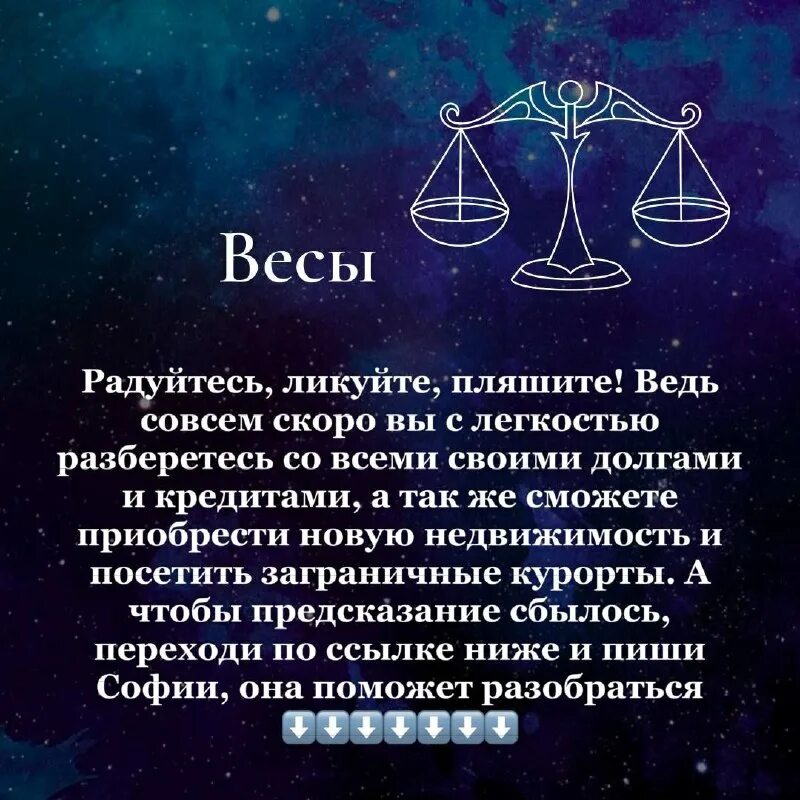 Весы

Радуйтесь, ликуйте, пляшите! Ведь совсем скоро вы с легкостью разберетесь со всеми своими долгами и кредитами, а так же сможете приобрести новую недвижимость и посетить заграничные курорты. А чтобы предсказание сбылось, переходи по ссылке ниже и пиши Софии, она поможет разобраться
⬇️⬇️⬇️⬇️⬇️⬇️⬇️